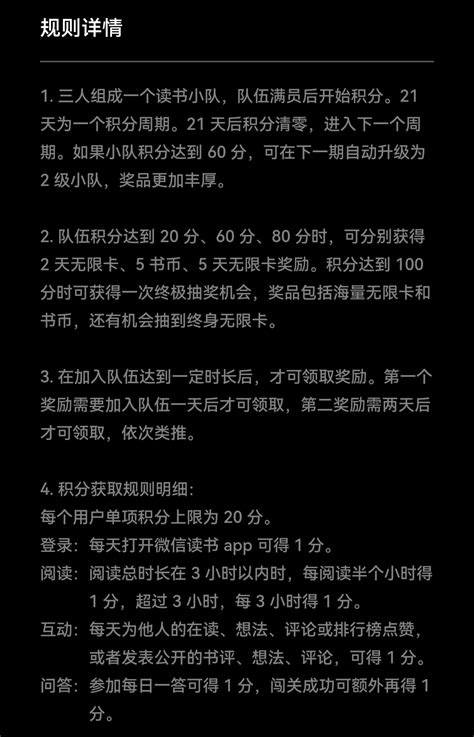 规则详情

1. 三人组成一个读书小队，队伍满员后开始积分。21 天为一个积分周期。21 天后积分清零，进入下一个周期。如果小队积分达到 60 分，可在下一期自动升级为 2 级小队，奖品更加丰厚。

2. 队伍积分达到 20 分、60 分、80 分时，可分别获得 2 天无限卡、5 书币、5 天无限卡奖励。积分达到 100 分时可获得一次终极抽奖机会，奖品包括海量无限卡和书币，还有机会抽到终身无限卡。

3. 在加入队伍达到一定时长后，才可领取奖励。第一个奖励需要加入队伍一天后才可领取，第二奖励需两天后才可领取，依次类推。

4. 积分获取规则明细：
每个用户单项积分上限为 20 分。
登录：每天打开微信读书 app 可得 1 分。
阅读：阅读总时长在 3 小时以内时，每阅读半个小时得 1 分，超过 3 小时，每 3 小时得 1 分。
互动：每天为他人的在读、想法、评论或排行榜点赞，或者发表公开的书评、想法、评论，可得 1 分。
问答：参加每日一答可得 1 分，闯关成功可额外再得 1 分。